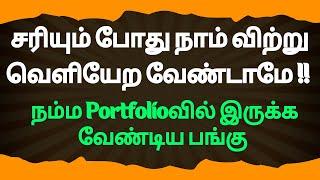 சரியும் போது நாம் விற்று வெளியேற வேண்டாமே !!

நம்ம Portfolioவில் இருக்க வேண்டிய பங்கு